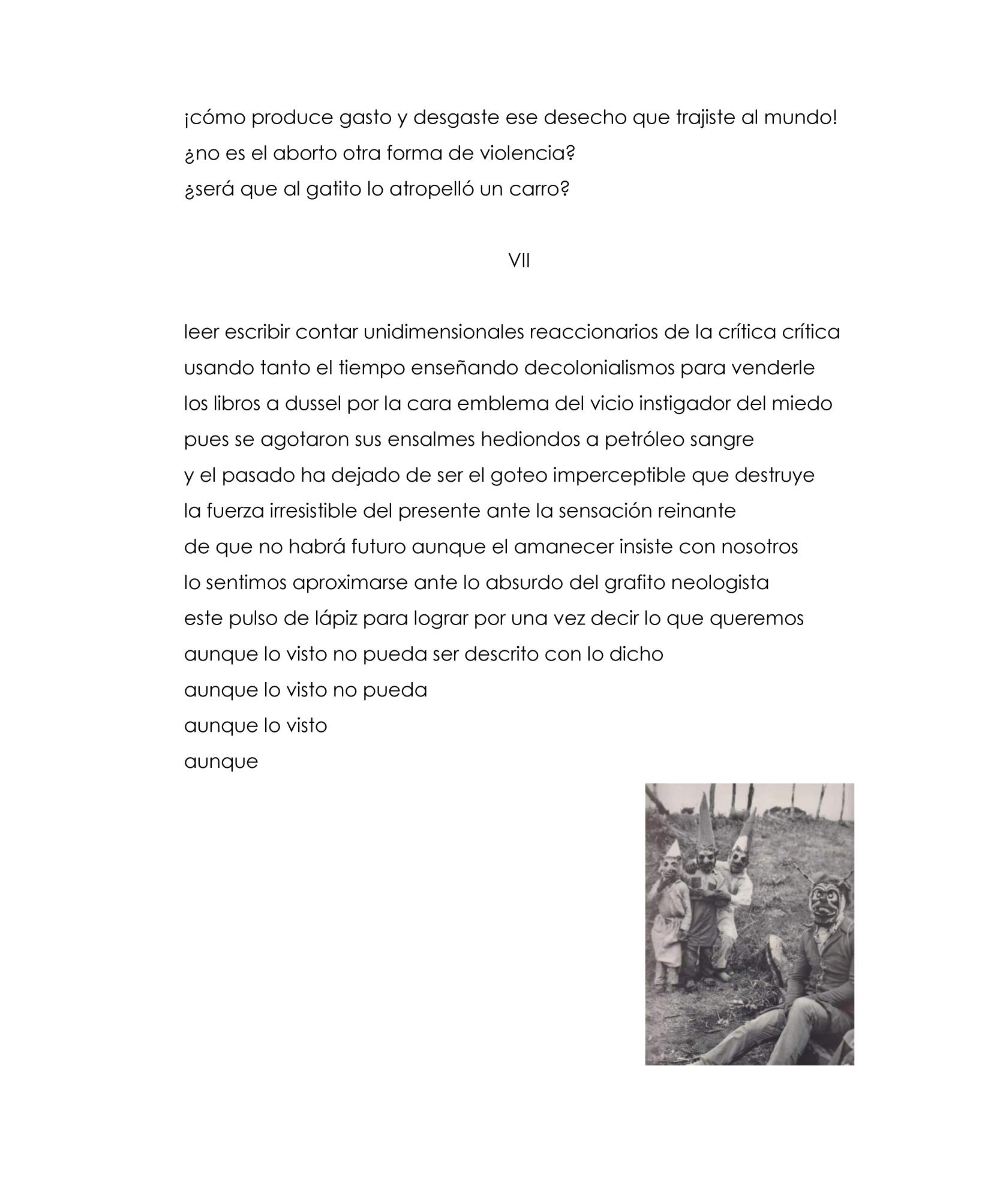 ¡cómo produce gasto y desgaste ese desecho que trajiste al mundo!
¿no es el aborto otra forma de violencia?
¿será que al gatito lo atropelló un carro?

VII

leer escribir contar unidimensionales reaccionarios de la crítica crítica
usando tanto el tiempo enseñando decolonialismos para venderle
los libros a dussel por la cara emblema del vicio instigador del miedo
pues se agotaron sus ensalmes hediondos a petróleo sangre
y el pasado ha dejado de ser el goteo imperceptible que destruye
la fuerza irresistible del presente ante la sensación reinante
de que no habrá futuro aunque el amanecer insiste con nosotros
lo sentimos aproximarse ante lo absurdo del grafito neologista
este pulso de lápiz para lograr por una vez decir lo que queremos
aunque lo visto no pueda ser descrito con lo dicho
aunque lo visto no pueda
aunque lo visto
aunque